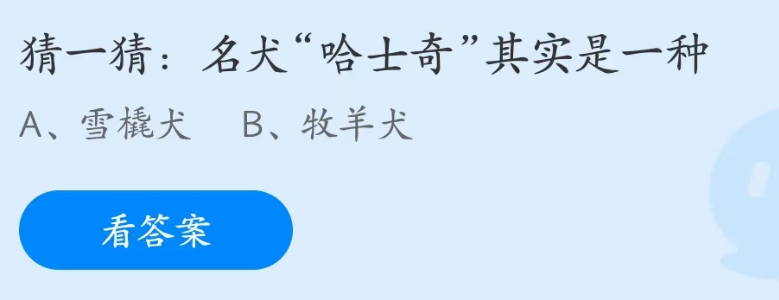 猜一猜：名犬“哈士奇”其实是一种

A、雪橇犬　B、牧羊犬

看答案